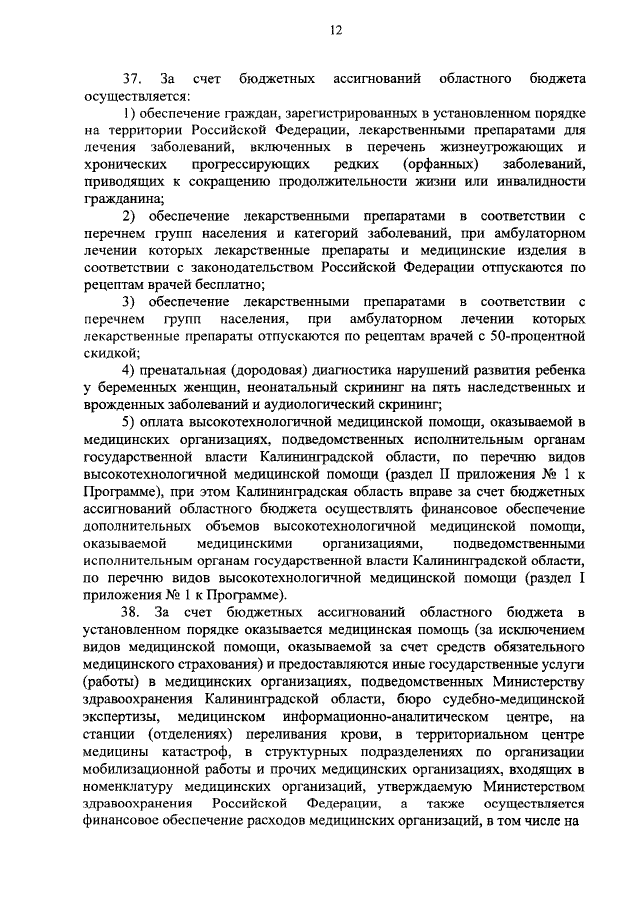 12

37. За счет бюджетных ассигнований областного бюджета осуществляется:

1) обеспечение граждан, зарегистрированных в установленном порядке на территории Российской Федерации, лекарственными препаратами для лечения заболеваний, включенных в перечень жизнеугрожающих и хронических прогрессирующих редких (орфанных) заболеваний, приводящих к сокращению продолжительности жизни или инвалидности гражданина;

2) обеспечение лекарственными препаратами в соответствии с перечнем групп населения и категорий заболеваний, при амбулаторном лечении которых лекарственные препараты и медицинские изделия в соответствии с законодательством Российской Федерации отпускаются по рецептам врачей бесплатно;

3) обеспечение лекарственными препаратами в соответствии с перечнем групп населения, при амбулаторном лечении которых лекарственные препараты отпускаются по рецептам врачей с 50-процентной скидкой;

4) пренатальная (дородовая) диагностика нарушений развития ребенка у беременных женщин, неонатальный скрининг на пять наследственных и врожденных заболеваний и аудиологический скрининг;

5) оплата высокотехнологичной медицинской помощи, оказываемой в медицинских организациях, подведомственных исполнительным органам государственной власти Калининградской области, по перечню видов высокотехнологичной медицинской помощи (раздел II приложения № 1 к Программе), при этом Калининградская область вправе за счет бюджетных ассигнований областного бюджета осуществлять финансовое обеспечение дополнительных объемов высокотехнологичной медицинской помощи, оказываемой медицинскими организациями, подведомственными исполнительным органам государственной власти Калининградской области, по перечню видов высокотехнологичной медицинской помощи (раздел I приложения № 1 к Программе).

38. За счет бюджетных ассигнований областного бюджета в установленном порядке оказывается медицинская помощь (за исключением видов медицинской помощи, оказываемой за счет средств обязательного медицинского страхования) и предоставляются иные государственные услуги (работы) в медицинских организациях, подведомственных Министерству здравоохранения Калининградской области, бюро судебно-медицинской экспертизы, медицинском информационно-аналитическом центре, на станции (отделениях) переливания крови, в территориальном центре медицины катастроф, в структурных подразделениях по организации мобилизационной работы и прочих медицинских организациях, входящих в номенклатуру медицинских организаций, утверждаемую Министерством здравоохранения Российской Федерации, а также осуществляется финансовое обеспечение расходов медицинских организаций, в том числе на